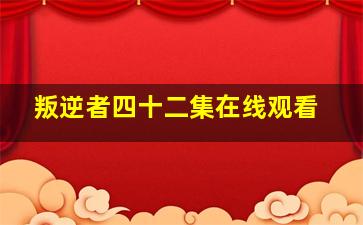 叛逆者四十二集在线观看